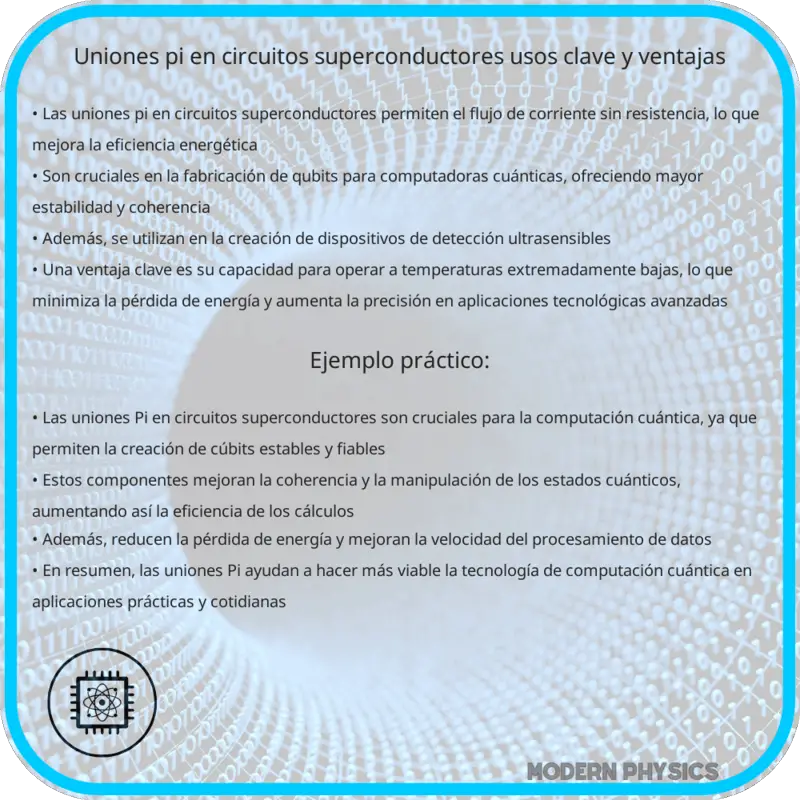 Uniones pi en circuitos superconductores usos clave y ventajas

• Las uniones pi en circuitos superconductores permiten el flujo de corriente sin resistencia, lo que mejora la eficiencia energética
• Son cruciales en la fabricación de qubits para computadoras cuánticas, ofreciendo mayor estabilidad y coherencia
• Además, se utilizan en la creación de dispositivos de detección ultrasensibles
• Una ventaja clave es su capacidad para operar a temperaturas extremadamente bajas, lo que minimiza la pérdida de energía y aumenta la precisión en aplicaciones tecnológicas avanzadas

Ejemplo práctico:

• Las uniones Pi en circuitos superconductores son cruciales para la computación cuántica, ya que permiten la creación de cúbits estables y fiables
• Estos componentes mejoran la coherencia y la manipulación de los estados cuánticos, aumentando así la eficiencia de los cálculos
• Además, reducen la pérdida de energía y mejoran la velocidad del procesamiento de datos
• En resumen, las uniones Pi ayudan a hacer más viable la tecnología de computación cuántica en aplicaciones prácticas y cotidianas

MODERN PHYSICS